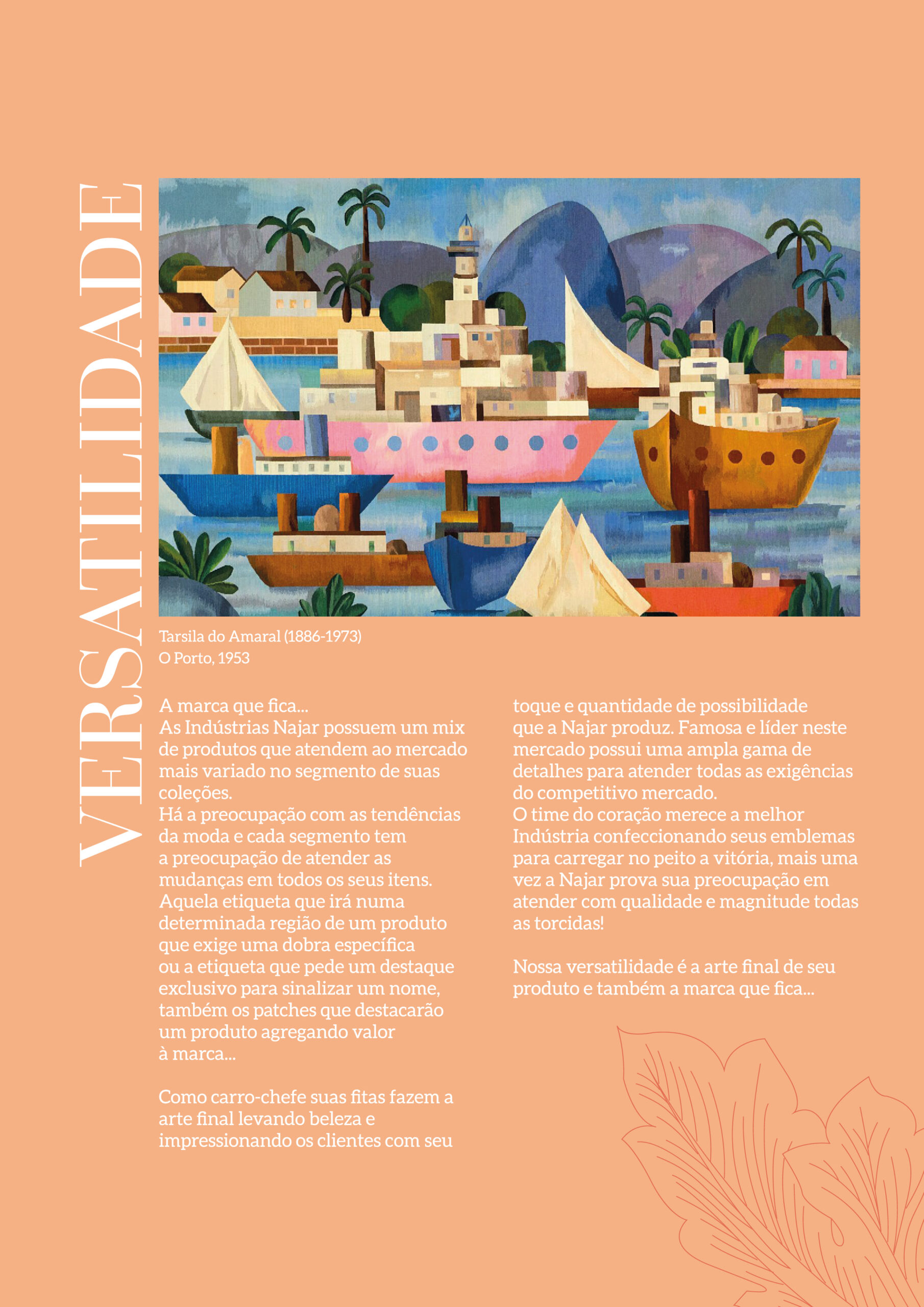 VERSATILIDADE

Tarsila do Amaral (1886-1973)
O Porto, 1953

A marca que fica...
As Indústrias Najar possuem um mix de produtos que atendem ao mercado mais variado no segmento de suas coleções.
Há a preocupação com as tendências da moda e cada segmento tem a preocupação de atender as mudanças em todos os seus itens.
Aquela etiqueta que irá numa determinada região de um produto que exige uma dobra específica ou a etiqueta que pede um destaque exclusivo para sinalizar um nome, também os patches que destacarão um produto agregando valor à marca...

Como carro-chefe suas fitas fazem a arte final levando beleza e impressionando os clientes com seu toque e quantidade de possibilidade que a Najar produz. Famosa e líder neste mercado possui uma ampla gama de detalhes para atender todas as exigências do competitivo mercado.
O time do coração merece a melhor Indústria confeccionando seus emblemas para carregar no peito a vitória, mais uma vez a Najar prova sua preocupação em atender com qualidade e magnitude todas as torcidas!

Nossa versatilidade é a arte final de seu produto e também a marca que fica...